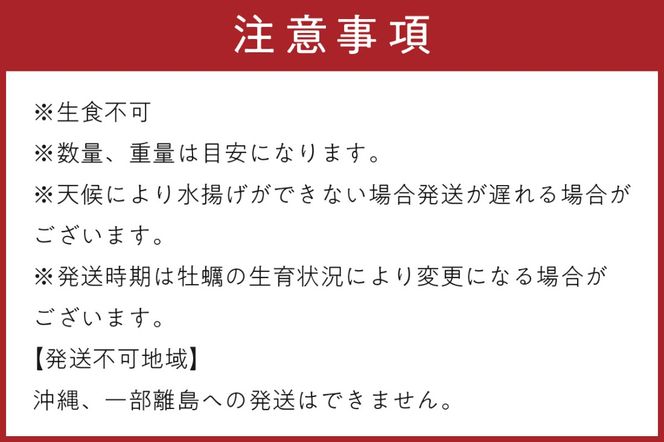 注意事項

※生食不可
※数量、重量は目安になります。
※天候により水揚げができない場合発送が遅れる場合がございます。
※発送時期は牡蠣の生育状況により変更になる場合がございます。
【発送不可地域】
沖縄、一部離島への発送はできません。